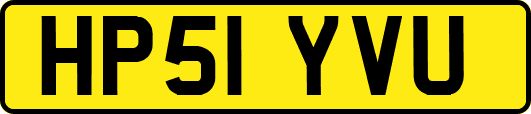 HP51 YVU